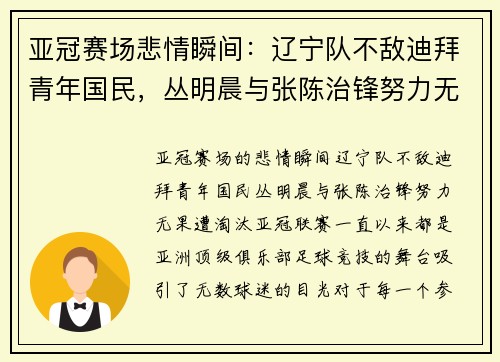 亚冠赛场悲情瞬间：辽宁队不敌迪拜青年国民，丛明晨与张陈治锋努力无

亚冠赛场的悲情瞬间辽宁队不敌迪拜青年国民丛明晨与张陈治锋努力无果遭淘汰亚冠联赛一直以来都是亚洲顶级俱乐部足球竞技的舞台吸引了无数球迷的目光对于每一个参